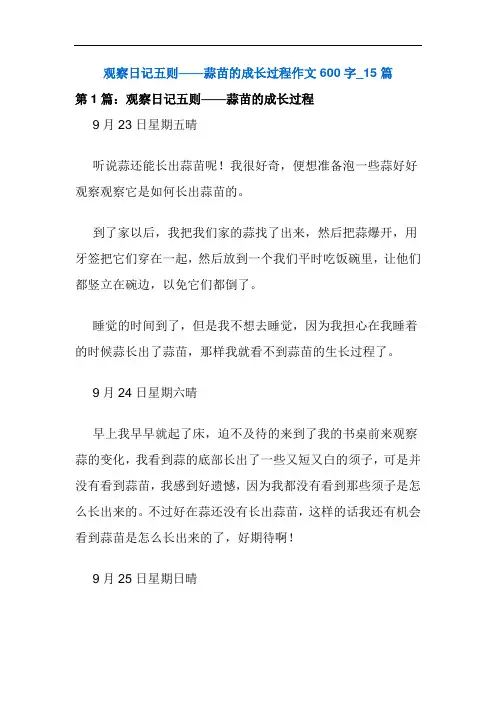 观察日记五则——蒜苗的成长过程作文 600 字_15 篇

第 1 篇：观察日记五则——蒜苗的成长过程

9 月 23 日星期五晴

听说蒜还能长出蒜苗呢！我很好奇，便想准备泡一些蒜好好观察观察它是如何长出蒜苗的。

到了家以后，我把我们家的蒜找了出来，然后把蒜爆开，用牙签把它们穿在一起，然后放到一个我们平时吃饭碗里，让他们都竖立在碗边，以免它们都倒了。

睡觉的时间到了，但是我不想去睡觉，因为我担心在我睡着的时候蒜长出了蒜苗，那样我就看不到蒜苗的生长过程了。

9 月 24 日星期六晴

早上我早早就起了床，迫不及待的来到了我的书桌前来观察蒜的变化，我看到蒜的底部长出了一些又短又白的须子，可是并没有看到蒜苗，我感到好遗憾，因为我都没有看到那些须子是怎么长出来的。不过好在蒜还没有长出蒜苗，这样的话我还有机会看到蒜苗是怎么长出来的了，好期待啊！

9 月 25 日星期日晴